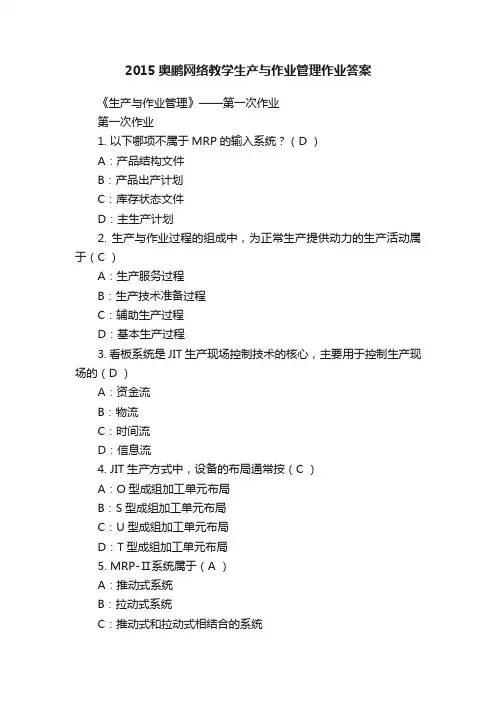 2015 奥鹏网络教学生产与作业管理作业答案

《生产与作业管理》——第一次作业

第一次作业

1. 以下哪项不属于 MRP 的输入系统？（ D ）

A：产品结构文件

B：产品出产计划

C：库存状态文件

D：主生产计划

2. 生产与作业过程的组成中，为正常生产提供动力的生产活动属于（ C ）

A：生产服务过程

B：生产技术准备过程

C：辅助生产过程

D：基本生产过程

3. 看板系统是 JIT 生产现场控制技术的核心，主要用于控制生产现场的（ D ）

A：资金流

B：物流

C：时间流

D：信息流

4. JIT 生产方式中，设备的布局通常按（ C ）

A：O 型成组加工单元布局

B：S 型成组加工单元布局

C：U 型成组加工单元布局

D：T 型成组加工单元布局

5. MRP-Ⅱ系统属于（ A ）

A：推动式系统

B：拉动式系统

C：推动式和拉动式相结合的系统